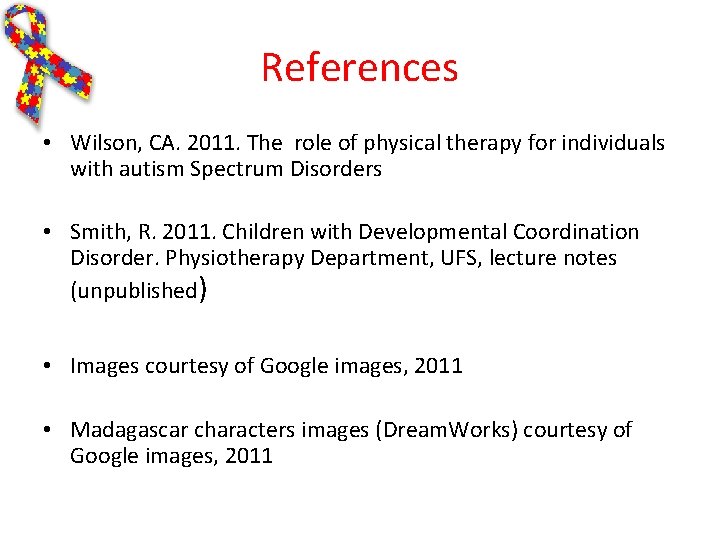 References

• Wilson, CA. 2011. The role of physical therapy for individuals with autism Spectrum Disorders

• Smith, R. 2011. Children with Developmental Coordination Disorder. Physiotherapy Department, UFS, lecture notes (unpublished)

• Images courtesy of Google images, 2011

• Madagascar characters images (DreamWorks) courtesy of Google images, 2011